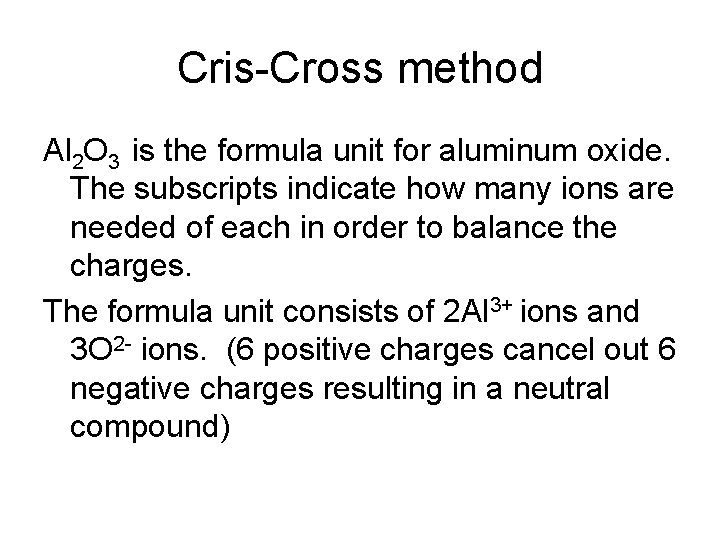 Cris-Cross method

$Al_2O_3$ is the formula unit for aluminum oxide. The subscripts indicate how many ions are needed of each in order to balance the charges.

The formula unit consists of $2Al^{3+}$ ions and $3O^{2-}$ ions. (6 positive charges cancel out 6 negative charges resulting in a neutral compound)